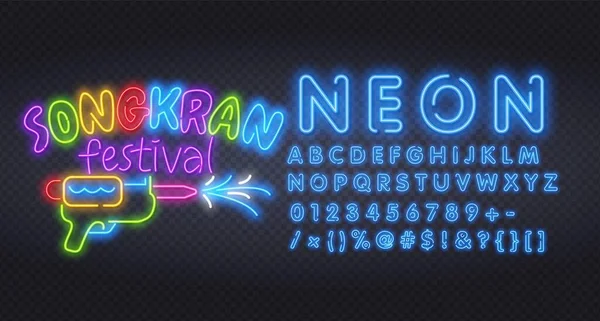 SONGKRAN
festival

NEON
ABCDEFGHIJKLM
NOPQRSTUVWXYZ
0123456789+-
/×()%@#$!&?{}[]